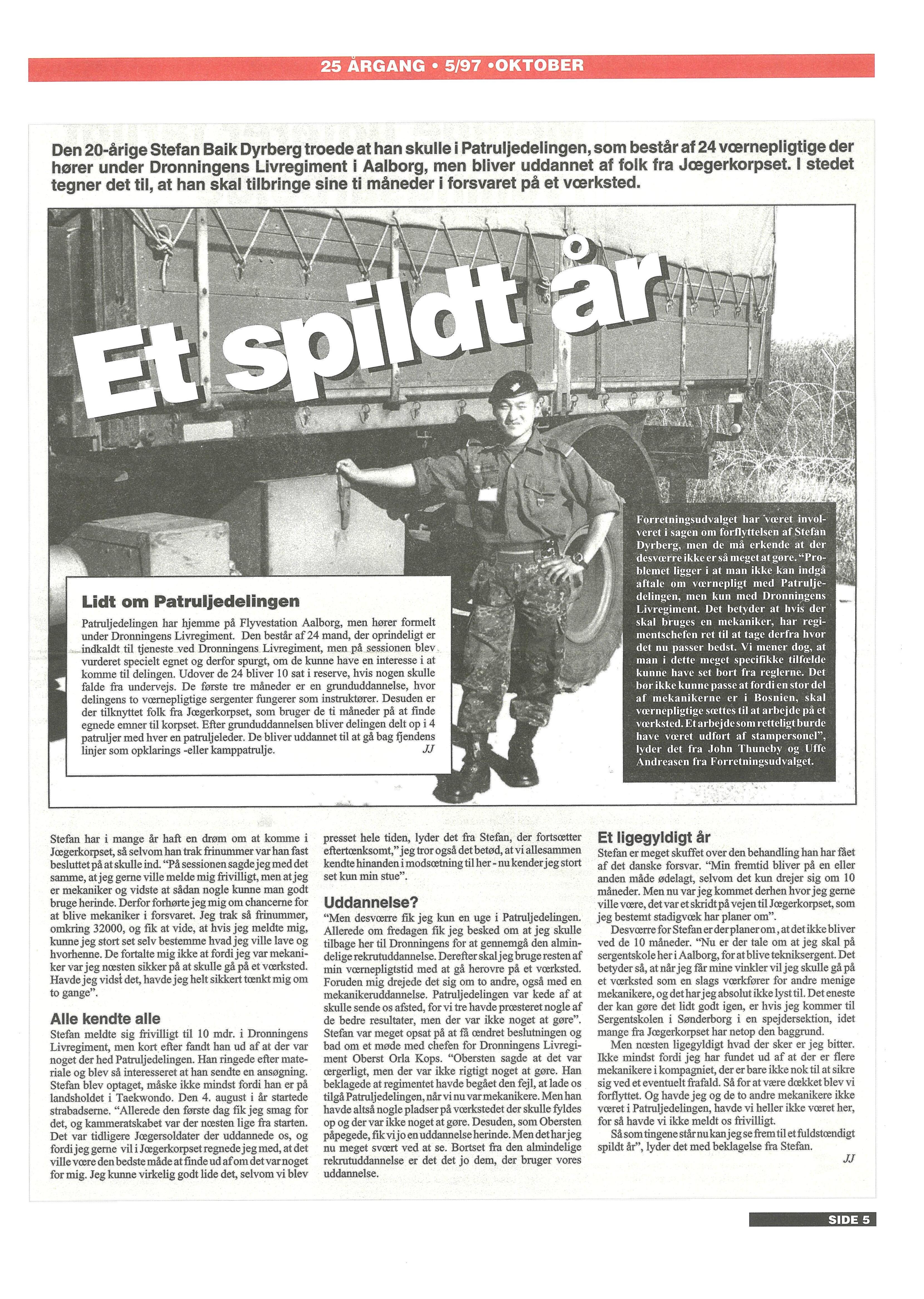 25 ÅRGANG • 5/97 •OKTOBER

Den 20-årige Stefan Baik Dyrberg troede at han skulle i Patruljedelingen, som består af 24 værnepligtige der hører under Dronningens Livregiment i Aalborg, men bliver uddannet af folk fra Jægerkorpset. I stedet tegner det til, at han skal tilbringe sine ti måneder i forsvaret på et værksted.

Et spildt år

Lidt om Patruljedelingen

Patruljedelingen har hjemme på Flyvestation Aalborg, men hører formelt under Dronningens Livregiment. Den består af 24 mand, der oprindeligt er indkaldt til tjeneste ved Dronningens Livregiment, men på sessionen blev vurderet specielt egnet og derfor spurgt, om de kunne have en interesse i at komme til delingen. Udover de 24 bliver 10 sat i reserve, hvis nogen skulle falde fra undervejs. De første tre måneder er en grunduddannelse, hvor delingens to værnepligtige sergenter fungerer som instruktører. Desuden er der tilknyttet folk fra Jægerkorpset, som bruger de ti måneder på at finde egnede emner til korpset. Efter grunduddannelsen bliver delingen delt op i 4 patruljer med hver en patruljeleder. De bliver uddannet til at gå bag fjendens linjer som opklarings -eller kamppatrulje. JJ

Forretningsudvalget har været involveret i sagen om forflyttelsen af Stefan Dyrberg, men de må erkende at der desværre ikke er så meget at gøre. "Problemet ligger i at man ikke kan indgå aftale om værnepligt med Patruljedelingen, men kun med Dronningens Livregiment. Det betyder at hvis der skal bruges en mekaniker, har regimentschefen ret til at tage derfra hvor det nu passer bedst. Vi mener dog, at man i dette meget specifikke tilfælde kunne have set bort fra reglerne. Det bør ikke kunne passe at fordi en stor del af mekanikerne er i Bosnien, skal værnepligtige sættes til at arbejde på et værksted. Et arbejde som retteligt burde have været udført af stampersonel", lyder det fra John Thuneby og Uffe Andreasen fra Forretningsudvalget.

Stefan har i mange år haft en drøm om at komme i Jægerkorpset, så selvom han trak frinummer var han fast besluttet på at skulle ind. "På sessionen sagde jeg med det samme, at jeg gerne ville melde mig frivilligt, men at jeg er mekaniker og vidste at sådan nogle kunne man godt bruge herinde. Derfor forhørte jeg mig om chancerne for at blive mekaniker i forsvaret. Jeg trak så frinummer, omkring 32000, og fik at vide, at hvis jeg meldte mig, kunne jeg stort set selv bestemme hvad jeg ville lave og hvorhenne. De fortalte mig ikke at fordi jeg var mekaniker var jeg næsten sikker på at skulle gå på et værksted. Havde jeg vidst det, havde jeg helt sikkert tænkt mig om to gange".

Alle kendte alle

Stefan meldte sig frivilligt til 10 mdr. i Dronningens Livregiment, men kort efter fandt han ud af at der var noget der hed Patruljedelingen. Han ringede efter materiale og blev så interesseret at han sendte en ansøgning. Stefan blev optaget, måske ikke mindst fordi han er på landsholdet i Taekwondo. Den 4. august i år startede strabadserne. "Allerede den første dag fik jeg smag for det, og kammeratskabet var der næsten lige fra starten. Det var tidligere Jægersoldater der uddannede os, og fordi jeg gerne vil i Jægerkorpset regnede jeg med, at det ville være den bedste måde at finde ud af om det var noget for mig. Jeg kunne virkelig godt lide det, selvom vi blev presset hele tiden, lyder det fra Stefan, der fortsætter eftertænksomt," jeg tror også det betød, at vi allesammen kendte hinanden i modsætning til her - nu kender jeg stort set kun min stue".

Uddannelse?

"Men desværre fik jeg kun en uge i Patruljedelingen. Allerede om fredagen fik jeg besked om at jeg skulle tilbage her til Dronningens for at gennemgå den almindelige rekrutuddannelse. Derefter skal jeg bruge resten af min værnepligtstid med at gå herovre på et værksted. Foruden mig drejede det sig om to andre, også med en mekanikeruddannelse. Patruljedelingen var kede af at skulle sende os afsted, for vi tre havde præsteret nogle af de bedre resultater, men der var ikke noget at gøre". Stefan var meget opsat på at få ændret beslutningen og bad om et møde med chefen for Dronningens Livregiment Oberst Orla Kops. "Obersten sagde at det var ærgerligt, men der var ikke rigtigt noget at gøre. Han beklagede at regimentet havde begået den fejl, at lade os tilgå Patruljedelingen, når vi nu var mekanikere. Men han havde altså nogle pladser på værkstedet der skulle fyldes op og der var ikke noget at gøre. Desuden, som Obersten påpegede, fik vi jo en uddannelse herinde. Men det har jeg nu meget svært ved at se. Bortset fra den almindelige rekrutuddannelse er det det jo dem, der bruger vores uddannelse.

Et ligegyldigt år

Stefan er meget skuffet over den behandling han har fået af det danske forsvar. "Min fremtid bliver på en eller anden måde ødelagt, selvom det kun drejer sig om 10 måneder. Men nu var jeg kommet derhen hvor jeg gerne ville være, det var et skridt på vejen til Jægerkorpset, som jeg bestemt stadigvæk har planer om".

Desværre for Stefan er der planer om, at det ikke bliver ved de 10 måneder. "Nu er der tale om at jeg skal på sergentskole her i Aalborg, for at blive tekniksergent. Det betyder så, at når jeg får mine vinkler vil jeg skulle gå på et værksted som en slags værkfører for andre menige mekanikere, og det har jeg absolut ikke lyst til. Det eneste der kan gøre det lidt godt igen, er hvis jeg kommer til Sergentskolen i Sønderborg i en spejdersektion, idet mange fra Jægerkorpset har netop den baggrund.

Men næsten ligegyldigt hvad der sker er jeg bitter. Ikke mindst fordi jeg har fundet ud af at der er flere mekanikere i kompagniet, der er bare ikke nok til at sikre sig ved et eventuelt frafald. Så for at være dækket blev vi forflyttet. Og havde jeg og de to andre mekanikere ikke været i Patruljedelingen, havde vi heller ikke været her, for så havde vi ikke meldt os frivilligt.

Så som tingene står nu kan jeg se frem til et fuldstændigt spildt år", lyder det med beklagelse fra Stefan.

JJ

SIDE 5